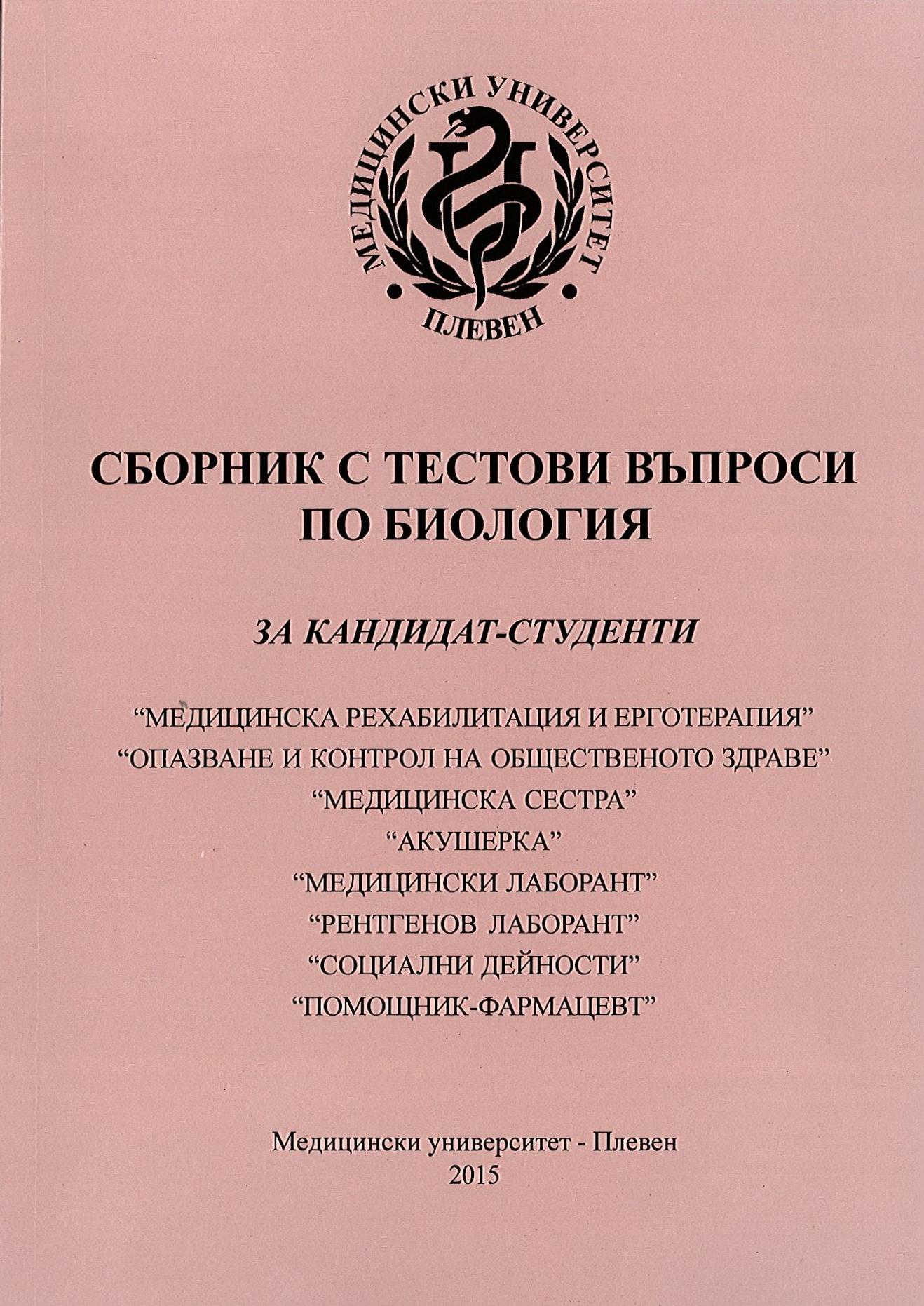 МЕДИЦИНСКИ УНИВЕРСИТЕТ
ПЛЕВЕН

СБОРНИК С ТЕСТОВИ ВЪПРОСИ ПО БИОЛОГИЯ

ЗА КАНДИДАТ-СТУДЕНТИ

“МЕДИЦИНСКА РЕХАБИЛИТАЦИЯ И ЕРГОТЕРАПИЯ”
“ОПАЗВАНЕ И КОНТРОЛ НА ОБЩЕСТВЕНОТО ЗДРАВЕ”
“МЕДИЦИНСКА СЕСТРА”
“АКУШЕРКА”
“МЕДИЦИНСКИ ЛАБОРАНТ”
“РЕНТГЕНОВ ЛАБОРАНТ”
“СОЦИАЛНИ ДЕЙНОСТИ”
“ПОМОЩНИК-ФАРМАЦЕВТ”

Медицински университет - Плевен
2015